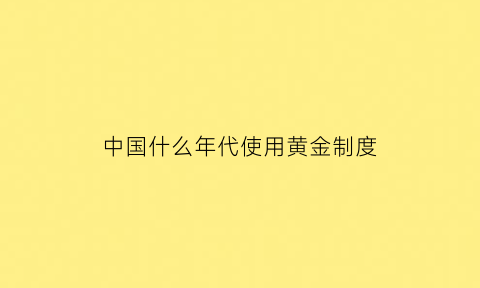 中国什么年代使用黄金制度